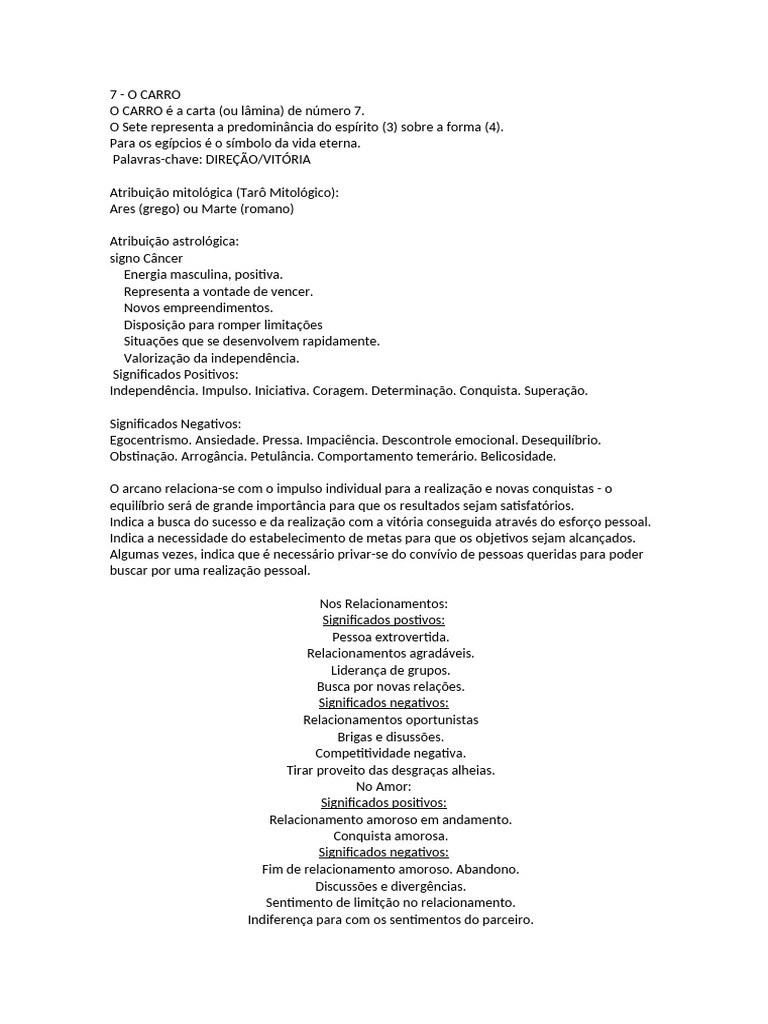 7 - O CARRO
O CARRO é a carta (ou lâmina) de número 7.
O Sete representa a predominância do espírito (3) sobre a forma (4).
Para os egípcios é o símbolo da vida eterna.
Palavras-chave: DIREÇÃO/VITÓRIA

Atribuição mitológica (Tarô Mitológico):
Ares (grego) ou Marte (romano)

Atribuição astrológica:
signo Câncer
Energia masculina, positiva.
Representa a vontade de vencer.
Novos empreendimentos.
Disposição para romper limitações
Situações que se desenvolvem rapidamente.
Valorização da independência.
Significados Positivos:
Independência. Impulso. Iniciativa. Coragem. Determinação. Conquista. Superação.

Significados Negativos:
Egocentrismo. Ansiedade. Pressa. Impaciência. Descontrole emocional. Desequilíbrio. Obstinação. Arrogância. Petulância. Comportamento temerário. Belicosidade.

O arcano relaciona-se com o impulso individual para a realização e novas conquistas - o equilíbrio será de grande importância para que os resultados sejam satisfatórios.
Indica a busca do sucesso e da realização com a vitória conseguida através do esforço pessoal.
Indica a necessidade do estabelecimento de metas para que os objetivos sejam alcançados.
Algumas vezes, indica que é necessário privar-se do convívio de pessoas queridas para poder buscar por uma realização pessoal.

Nos Relacionamentos:
Significados postivos:
Pessoa extrovertida.
Relacionamentos agradáveis.
Liderança de grupos.
Busca por novas relações.
Significados negativos:
Relacionamentos oportunistas
Brigas e disussões.
Competitividade negativa.
Tirar proveito das desgraças alheias.
No Amor:
Significados positivos:
Relacionamento amoroso em andamento.
Conquista amorosa.
Significados negativos:
Fim de relacionamento amoroso. Abandono.
Discussões e divergências.
Sentimento de limitção no relacionamento.
Indiferença para com os sentimentos do parceiro.